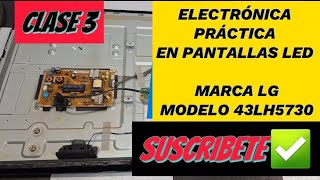 CLASE 3

ELECTRÓNICA PRÁCTICA EN PANTALLAS LED

MARCA LG
MODELO 43LH5730

SUSCRIBETE